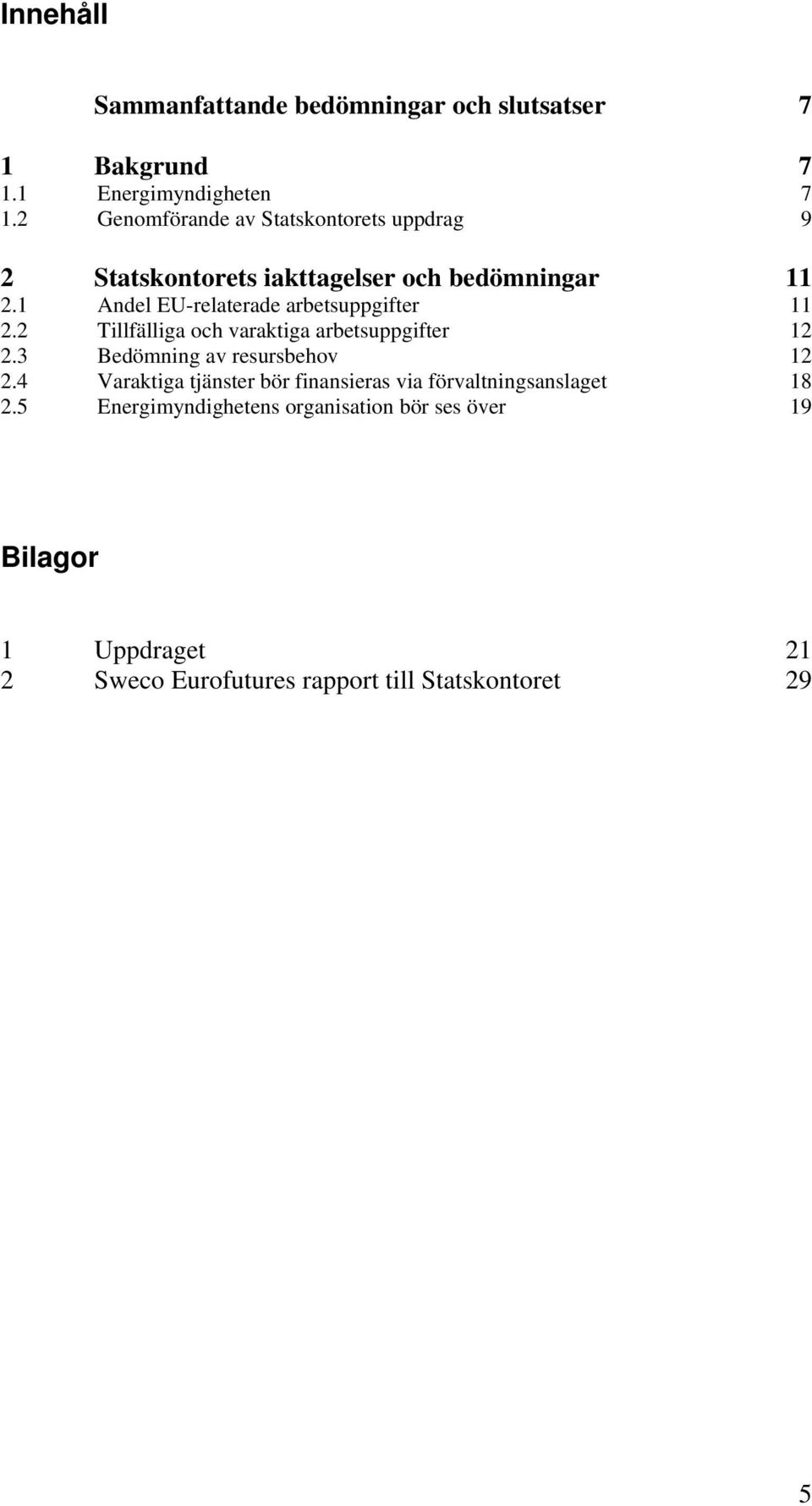 Innehåll

Sammanfattande bedömningar och slutsatser 7

1 Bakgrund 7
1.1 Energimyndigheten 7
1.2 Genomförande av Statskontorets uppdrag 9

2 Statskontorets iakttagelser och bedömningar 11
2.1 Andel EU-relaterade arbetsuppgifter 11
2.2 Tillfälliga och varaktiga arbetsuppgifter 12
2.3 Bedömning av resursbehov 12
2.4 Varaktiga tjänster bör finansieras via förvaltningsanslaget 18
2.5 Energimyndighetens organisation bör ses över 19

Bilagor

1 Uppdraget 21
2 Sweco Eurofutures rapport till Statskontoret 29

5